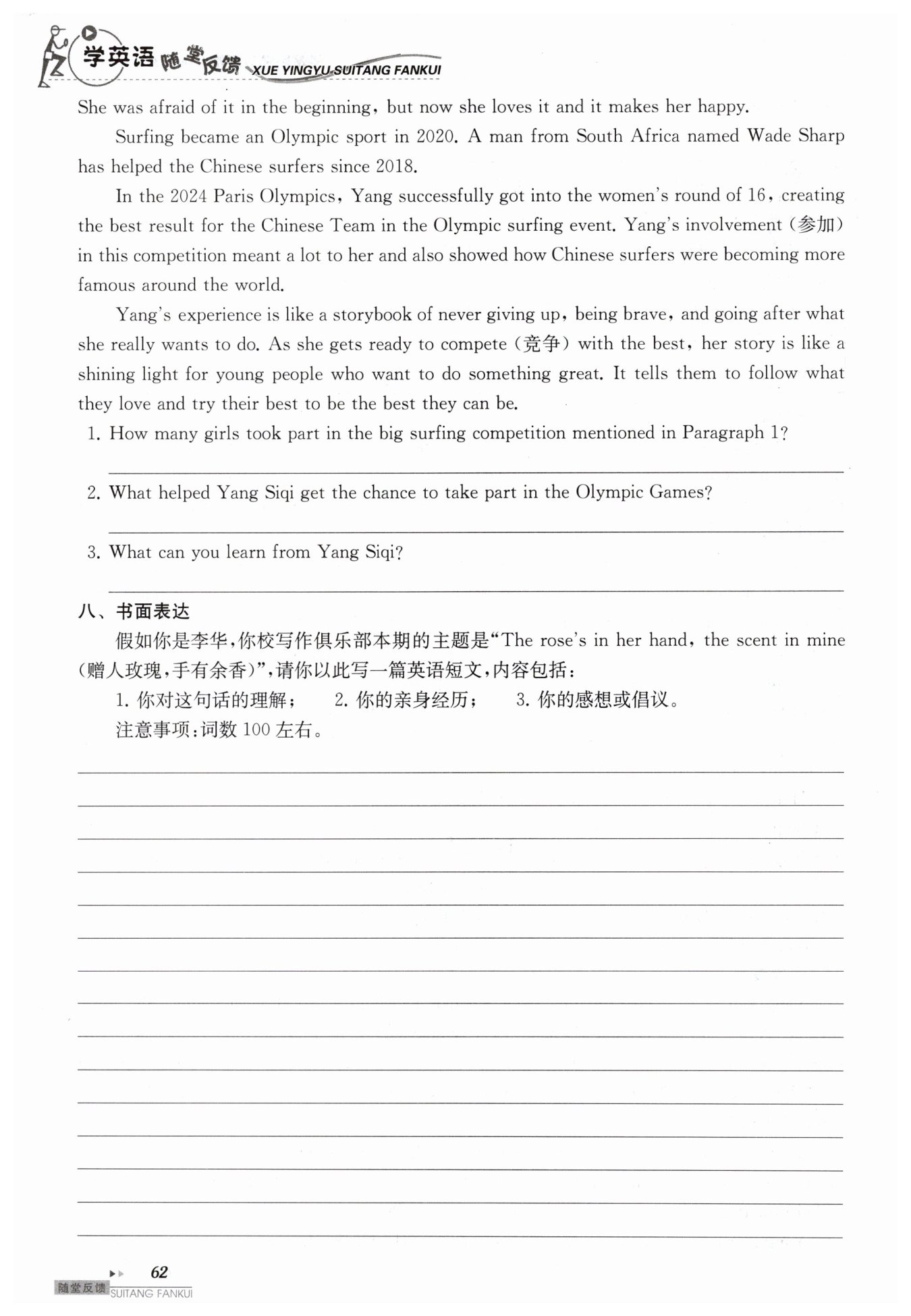 学英语 随堂反馈 XUE YINGYU SUITANG FANKUI

She was afraid of it in the beginning, but now she loves it and it makes her happy.

Surfing became an Olympic sport in 2020. A man from South Africa named Wade Sharp has helped the Chinese surfers since 2018.

In the 2024 Paris Olympics, Yang successfully got into the women's round of 16, creating the best result for the Chinese Team in the Olympic surfing event. Yang's involvement (参加) in this competition meant a lot to her and also showed how Chinese surfers were becoming more famous around the world.

Yang's experience is like a storybook of never giving up, being brave, and going after what she really wants to do. As she gets ready to compete (竞争) with the best, her story is like a shining light for young people who want to do something great. It tells them to follow what they love and try their best to be the best they can be.

1. How many girls took part in the big surfing competition mentioned in Paragraph 1?

2. What helped Yang Siqi get the chance to take part in the Olympic Games?

3. What can you learn from Yang Siqi?

八、书面表达

假如你是李华,你校写作俱乐部本期的主题是"The rose's in her hand, the scent in mine (赠人玫瑰,手有余香)",请你以此写一篇英语短文,内容包括:

1. 你对这句话的理解; 2. 你的亲身经历; 3. 你的感想或倡议。

注意事项:词数 100 左右。

62

随堂反馈 SUITANG FANKUI